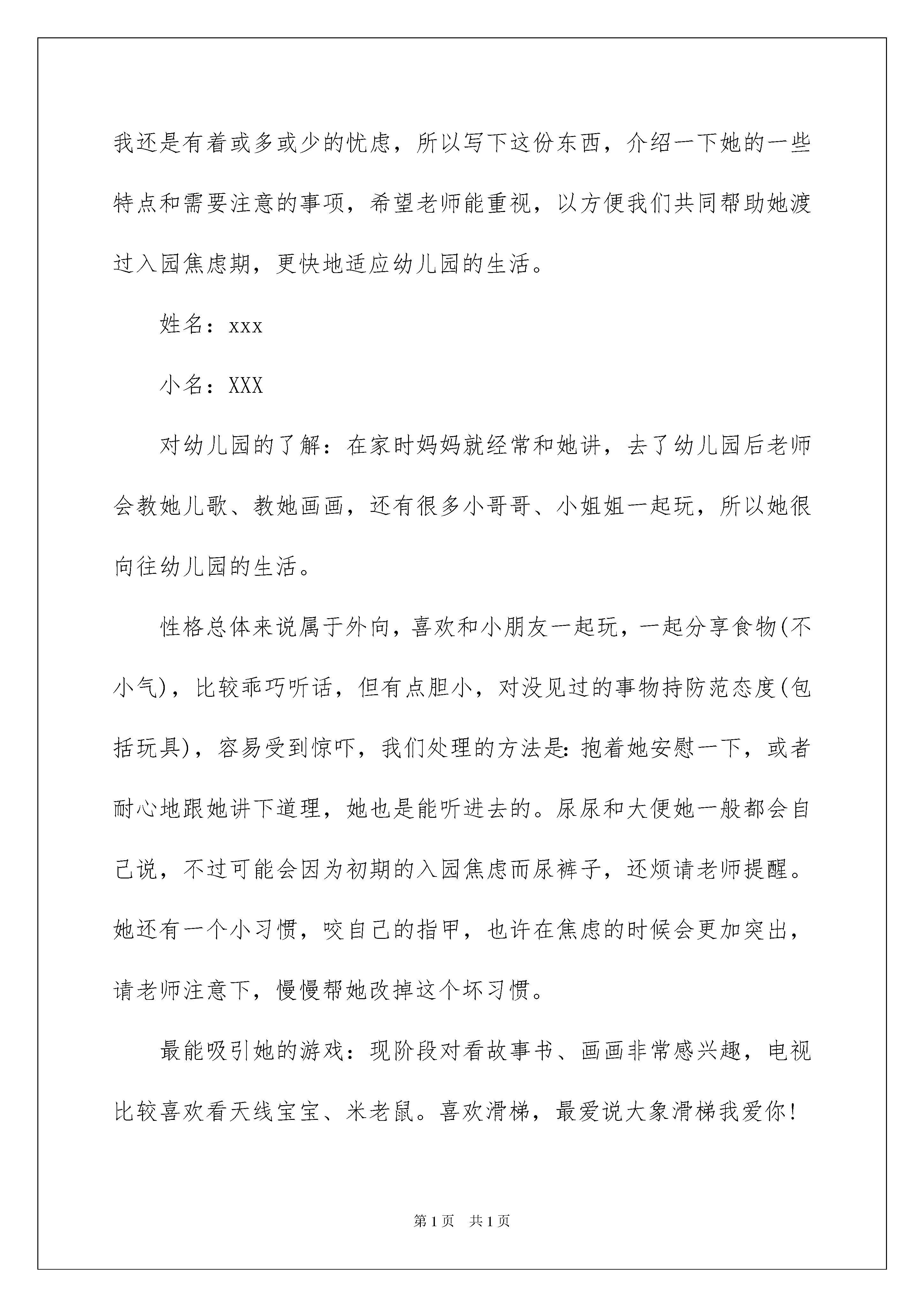 我还是有着或多或少的忧虑，所以写下这份东西，介绍一下她的一些特点和需要注意的事项，希望老师能重视，以方便我们共同帮助她渡过入园焦虑期，更快地适应幼儿园的生活。

姓名：xxx

小名：XXX

对幼儿园的了解：在家时妈妈就经常和她讲，去了幼儿园后老师会教她儿歌、教她画画，还有很多小哥哥、小姐姐一起玩，所以她很向往幼儿园的生活。

性格总体来说属于外向，喜欢和小朋友一起玩，一起分享食物(不小气)，比较乖巧听话，但有点胆小，对没见过的事物持防范态度(包括玩具)，容易受到惊吓，我们处理的方法是:抱着她安慰一下，或者耐心地跟她讲下道理，她也是能听进去的。尿尿和大便她一般都会自己说，不过可能会因为初期的入园焦虑而尿裤子，还烦请老师提醒。她还有一个小习惯，咬自己的指甲，也许在焦虑的时候会更加突出，请老师注意下，慢慢帮她改掉这个坏习惯。

最能吸引她的游戏：现阶段对看故事书、画画非常感兴趣，电视比较喜欢看天线宝宝、米老鼠。喜欢滑梯，最爱说大象滑梯我爱你!

第1页 共1页